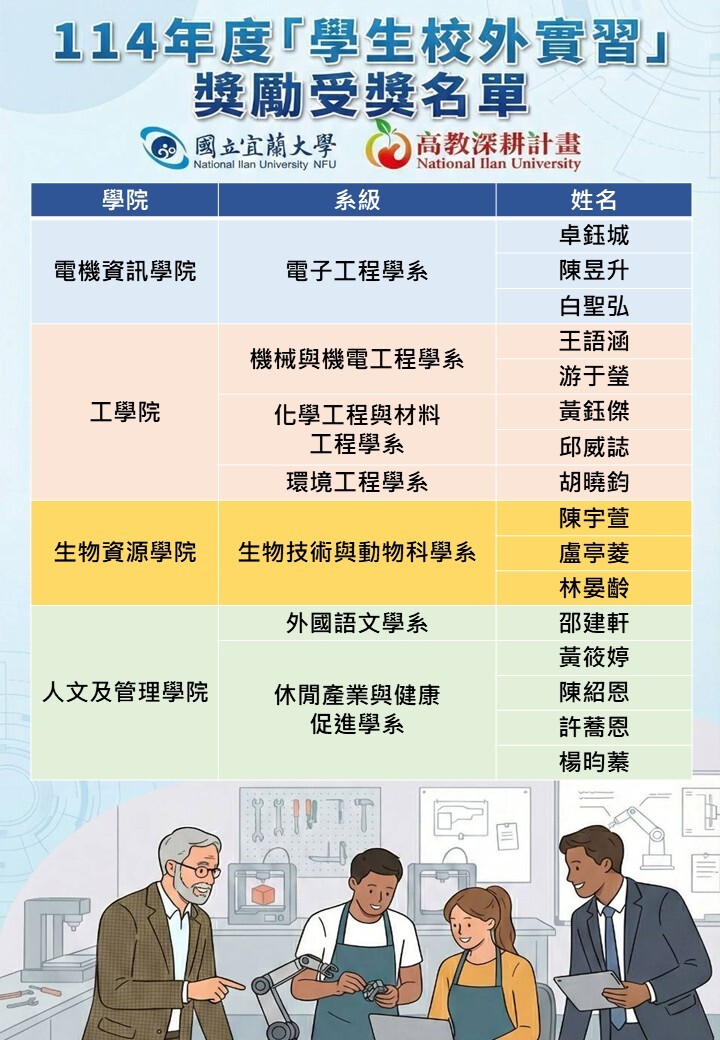 114年度「學生校外實習」
獎勵受獎名單

國立宜蘭大學
National Ilan University NFU

高教深耕計畫
National Ilan University

| 學院 | 系級 | 姓名 |
|---|---|---|
| 電機資訊學院 | 電子工程學系 | 卓鈺城 |
| | | 陳昱升 |
| | | 白聖弘 |
| 工學院 | 機械與機電工程學系 | 王語涵 |
| | | 游于瑩 |
| | 化學工程與材料工程學系 | 黃鈺傑 |
| | | 邱威誌 |
| | 環境工程學系 | 胡曉鈞 |
| 生物資源學院 | 生物技術與動物科學系 | 陳宇萱 |
| | | 盧亭菱 |
| | | 林晏齡 |
| 人文及管理學院 | 外國語文學系 | 邵建軒 |
| | 休閒產業與健康促進學系 | 黃筱婷 |
| | | 陳紹恩 |
| | | 許蕎恩 |
| | | 楊昀蓁 |